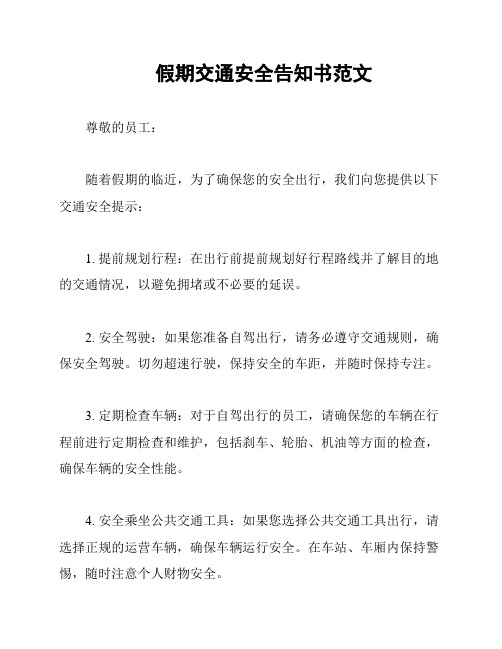 假期交通安全告知书范文

尊敬的员工：

随着假期的临近，为了确保您的安全出行，我们向您提供以下交通安全提示：

1. 提前规划行程：在出行前提前规划好行程路线并了解目的地的交通情况，以避免拥堵或不必要的延误。

2. 安全驾驶：如果您准备自驾出行，请务必遵守交通规则，确保安全驾驶。切勿超速行驶，保持安全的车距，并随时保持专注。

3. 定期检查车辆：对于自驾出行的员工，请确保您的车辆在行程前进行定期检查和维护，包括刹车、轮胎、机油等方面的检查，确保车辆的安全性能。

4. 安全乘坐公共交通工具：如果您选择公共交通工具出行，请选择正规的运营车辆，确保车辆运行安全。在车站、车厢内保持警惕，随时注意个人财物安全。